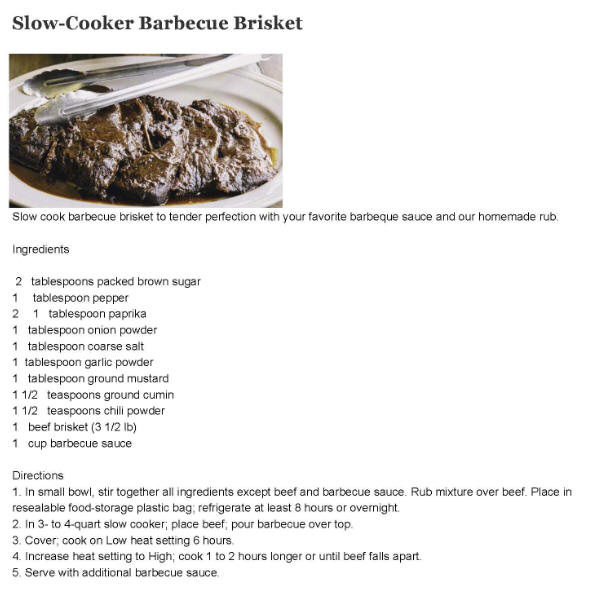 Slow-Cooker Barbecue Brisket

Slow cook barbecue brisket to tender perfection with your favorite barbeque sauce and our homemade rub.

Ingredients

2 tablespoons packed brown sugar
1 tablespoon pepper
2 1 tablespoon paprika
1 tablespoon onion powder
1 tablespoon coarse salt
1 tablespoon garlic powder
1 tablespoon ground mustard
1 1/2 teaspoons ground cumin
1 1/2 teaspoons chili powder
1 beef brisket (3 1/2 lb)
1 cup barbecue sauce

Directions
1. In small bowl, stir together all ingredients except beef and barbecue sauce. Rub mixture over beef. Place in resealable food-storage plastic bag; refrigerate at least 8 hours or overnight.
2. In 3- to 4-quart slow cooker; place beef; pour barbecue over top.
3. Cover; cook on Low heat setting 6 hours.
4. Increase heat setting to High; cook 1 to 2 hours longer or until beef falls apart.
5. Serve with additional barbecue sauce.